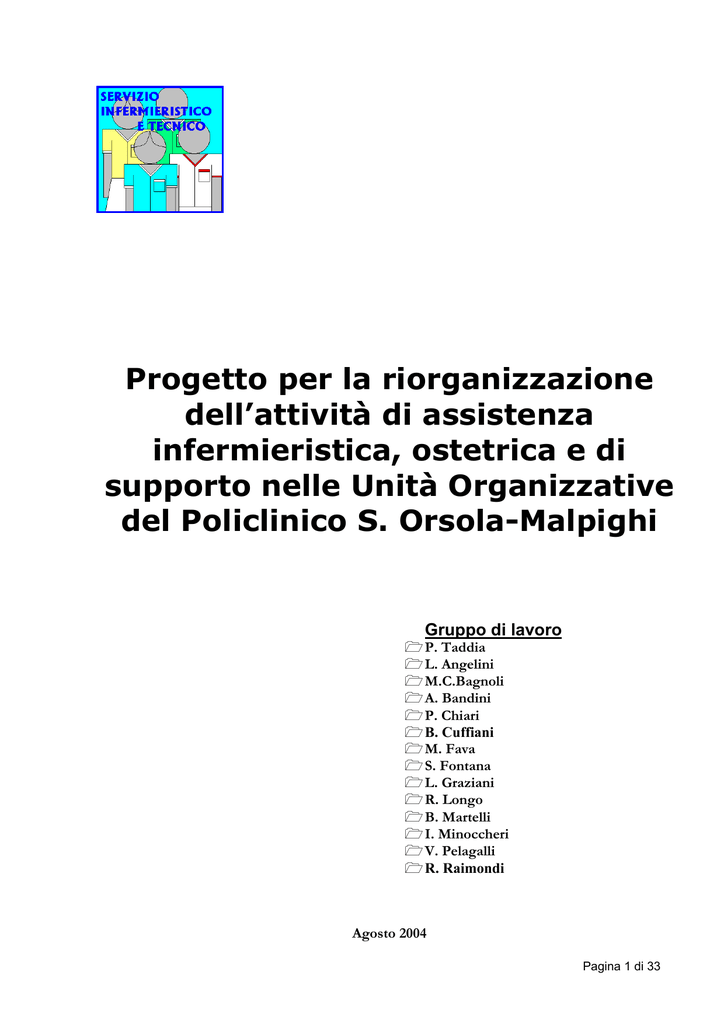 SERVIZIO INFERMIERISTICO E TECNICO

Progetto per la riorganizzazione dell'attività di assistenza infermieristica, ostetrica e di supporto nelle Unità Organizzative del Policlinico S. Orsola-Malpighi

Gruppo di lavoro
P. Taddia
L. Angelini
M.C.Bagnoli
A. Bandini
P. Chiari
B. Cuffiani
M. Fava
S. Fontana
L. Graziani
R. Longo
B. Martelli
I. Minoccheri
V. Pelagalli
R. Raimondi

Agosto 2004

Pagina 1 di 33